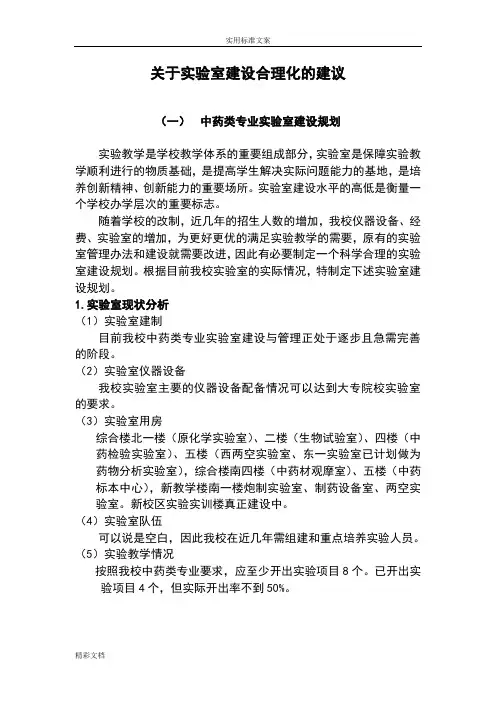 实用标准文案

关于实验室建设合理化的建议

（一） 中药类专业实验室建设规划

实验教学是学校教学体系的重要组成部分，实验室是保障实验教学顺利进行的物质基础，是提高学生解决实际问题能力的基地，是培养创新精神、创新能力的重要场所。实验室建设水平的高低是衡量一个学校办学层次的重要标志。

随着学校的改制，近几年的招生人数的增加，我校仪器设备、经费、实验室的增加，为更好更优的满足实验教学的需要，原有的实验室管理办法和建设就需要改进，因此有必要制定一个科学合理的实验室建设规划。根据目前我校实验室的实际情况，特制定下述实验室建设规划。

1. 实验室现状分析

（1）实验室建制

目前我校中药类专业实验室建设与管理正处于逐步且急需完善的阶段。

（2）实验室仪器设备

我校实验室主要的仪器设备配备情况可以达到大专院校实验室的要求。

（3）实验室用房

综合楼北一楼（原化学实验室）、二楼（生物试验室）、四楼（中药检验实验室）、五楼（西两空实验室、东一实验室已计划做为药物分析实验室），综合楼南四楼（中药材观摩室）、五楼（中药标本中心），新教学楼南一楼炮制实验室、制药设备室、两空实验室。新校区实验实训楼真正建设中。

（4）实验室队伍

可以说是空白，因此我校在近几年需组建和重点培养实验人员。

（5）实验教学情况

按照我校中药类专业要求，应至少开出实验项目 8 个。已开出实验项目 4 个，但实际开出率不到 50%。

精彩文档